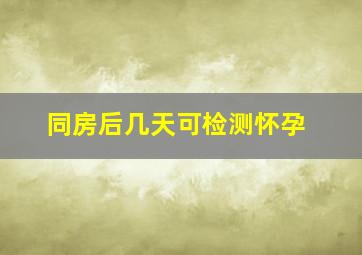 同房后几天可检测怀孕